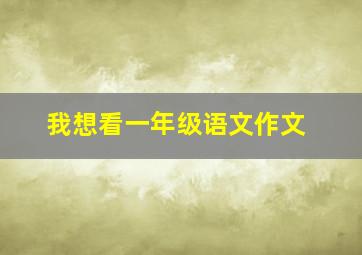 我想看一年级语文作文